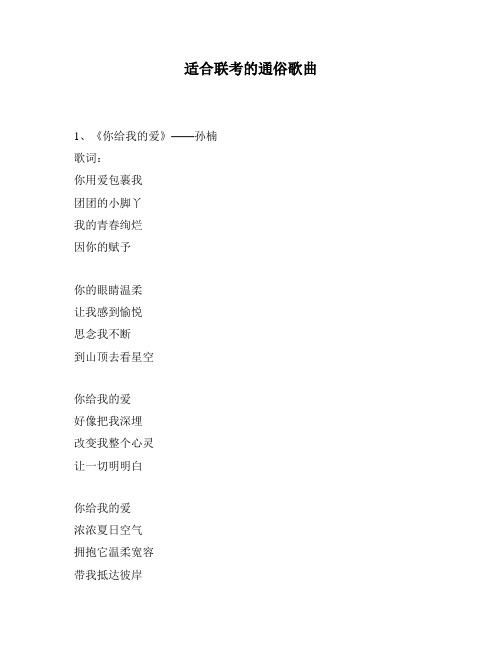 适合联考的通俗歌曲

1、《你给我的爱》——孙楠
歌词：
你用爱包裹我
团团的小脚丫
我的青春绚烂
因你的赋予

你的眼睛温柔
让我感到愉悦
思念我不断
到山顶去看星空

你给我的爱
好像把我深埋
改变我整个心灵
让一切明明白

你给我的爱
浓浓夏日空气
拥抱它温柔宽容
带我抵达彼岸